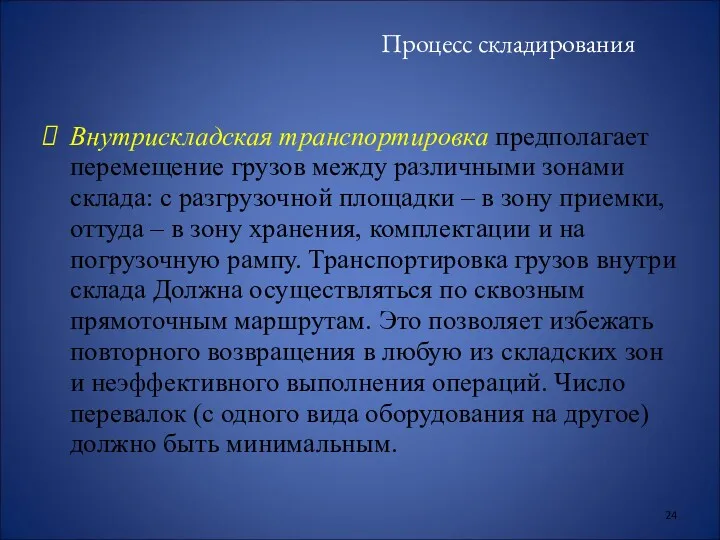 Процесс складирования

 Внутрискладская транспортировка предполагает перемещение грузов между различными зонами склада: с разгрузочной площадки – в зону приемки, оттуда – в зону хранения, комплектации и на погрузочную рампу. Транспортировка грузов внутри склада Должна осуществляться по сквозным прямоточным маршрутам. Это позволяет избежать повторного возвращения в любую из складских зон и неэффективного выполнения операций. Число перевалок (с одного вида оборудования на другое) должно быть минимальным.

24